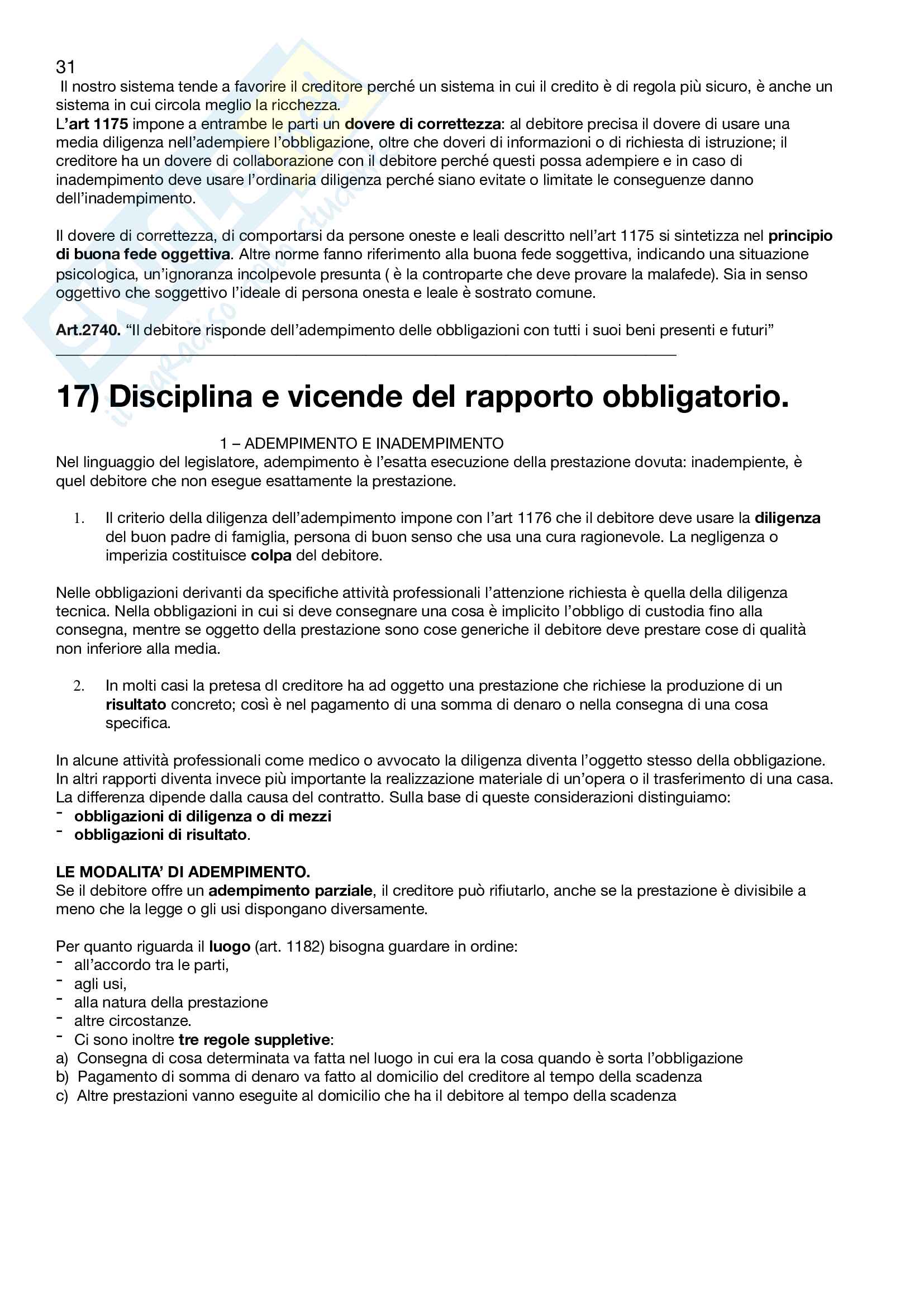 31
Il nostro sistema tende a favorire il creditore perché un sistema in cui il credito è di regola più sicuro, è anche un sistema in cui circola meglio la ricchezza.
L'art 1175 impone a entrambe le parti un dovere di correttezza: al debitore precisa il dovere di usare una media diligenza nell'adempiere l'obbligazione, oltre che doveri di informazioni o di richiesta di istruzione; il creditore ha un dovere di collaborazione con il debitore perché questi possa adempiere e in caso di inadempimento deve usare l'ordinaria diligenza perché siano evitate o limitate le conseguenze danno dell'inadempimento.

Il dovere di correttezza, di comportarsi da persone oneste e leali descritto nell'art 1175 si sintetizza nel principio di buona fede oggettiva. Altre norme fanno riferimento alla buona fede soggettiva, indicando una situazione psicologica, un'ignoranza incolpevole presunta ( è la controparte che deve provare la malafede). Sia in senso oggettivo che soggettivo l'ideale di persona onesta e leale è sostrato comune.

Art.2740. "Il debitore risponde dell'adempimento delle obbligazioni con tutti i suoi beni presenti e futuri"

17) Disciplina e vicende del rapporto obbligatorio.

1 – ADEMPIMENTO E INADEMPIMENTO
Nel linguaggio del legislatore, adempimento è l'esatta esecuzione della prestazione dovuta: inadempiente, è quel debitore che non esegue esattamente la prestazione.

1. Il criterio della diligenza dell'adempimento impone con l'art 1176 che il debitore deve usare la diligenza del buon padre di famiglia, persona di buon senso che usa una cura ragionevole. La negligenza o imperizia costituisce colpa del debitore.

Nelle obbligazioni derivanti da specifiche attività professionali l'attenzione richiesta è quella della diligenza tecnica. Nella obbligazioni in cui si deve consegnare una cosa è implicito l'obbligo di custodia fino alla consegna, mentre se oggetto della prestazione sono cose generiche il debitore deve prestare cose di qualità non inferiore alla media.

2. In molti casi la pretesa dl creditore ha ad oggetto una prestazione che richiese la produzione di un risultato concreto; così è nel pagamento di una somma di denaro o nella consegna di una cosa specifica.

In alcune attività professionali come medico o avvocato la diligenza diventa l'oggetto stesso della obbligazione. In altri rapporti diventa invece più importante la realizzazione materiale di un'opera o il trasferimento di una casa. La differenza dipende dalla causa del contratto. Sulla base di queste considerazioni distinguiamo:
- obbligazioni di diligenza o di mezzi
- obbligazioni di risultato.

LE MODALITA' DI ADEMPIMENTO.
Se il debitore offre un adempimento parziale, il creditore può rifiutarlo, anche se la prestazione è divisibile a meno che la legge o gli usi dispongano diversamente.

Per quanto riguarda il luogo (art. 1182) bisogna guardare in ordine:
- all'accordo tra le parti,
- agli usi,
- alla natura della prestazione
- altre circostanze.
- Ci sono inoltre tre regole suppletive:
a) Consegna di cosa determinata va fatta nel luogo in cui era la cosa quando è sorta l'obbligazione
b) Pagamento di somma di denaro va fatto al domicilio del creditore al tempo della scadenza
c) Altre prestazioni vanno eseguite al domicilio che ha il debitore al tempo della scadenza